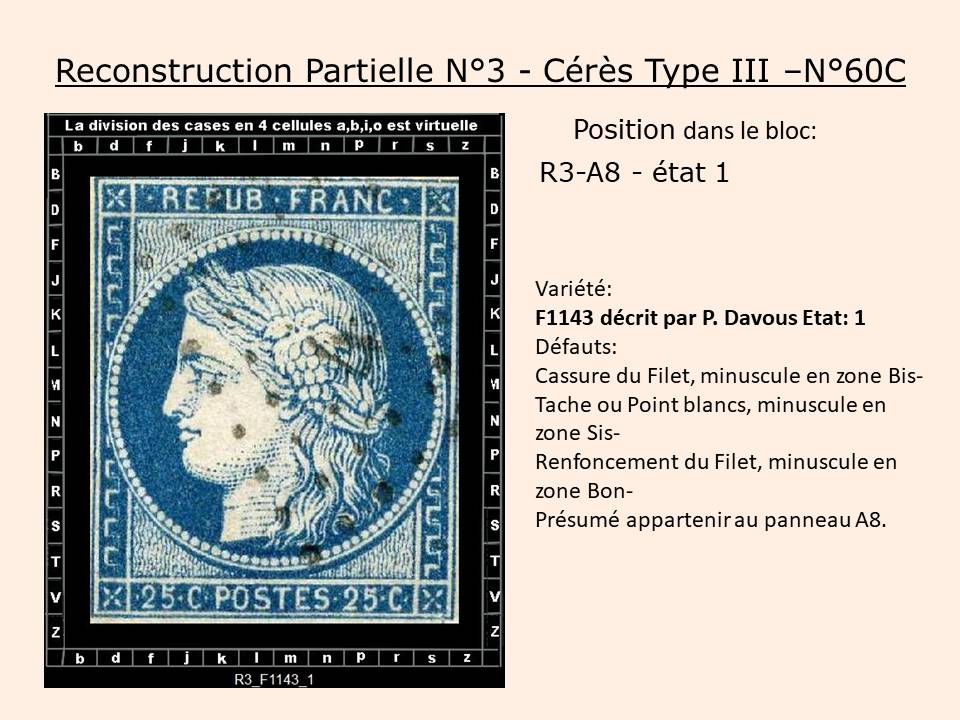 Reconstruction Partielle N°3 - Cérès Type III –N°60C

La division des cases en 4 cellules a,b,i,o est virtuelle

b d f j k l m n p r s z

B D F J K L M N P R S T V Z

REPUB FRANC

25 C POSTES 25 C

B D F J K L M N P R S T V Z

b d f j k l m n p r s z

R3_F1143_1

Position dans le bloc:

R3-A8 - état 1

Variété:
F1143 décrit par P. Davous Etat: 1
Défauts:
Cassure du Filet, minuscule en zone Bis-
Tache ou Point blancs, minuscule en zone Sis-
Renfoncement du Filet, minuscule en zone Bon-
Présumé appartenir au panneau A8.